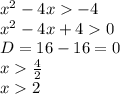 $x^2 - 4x > -4$
$x^2 - 4x + 4 > 0$
$D = 16 - 16 = 0$
$x > \frac{4}{2}$
$x > 2$